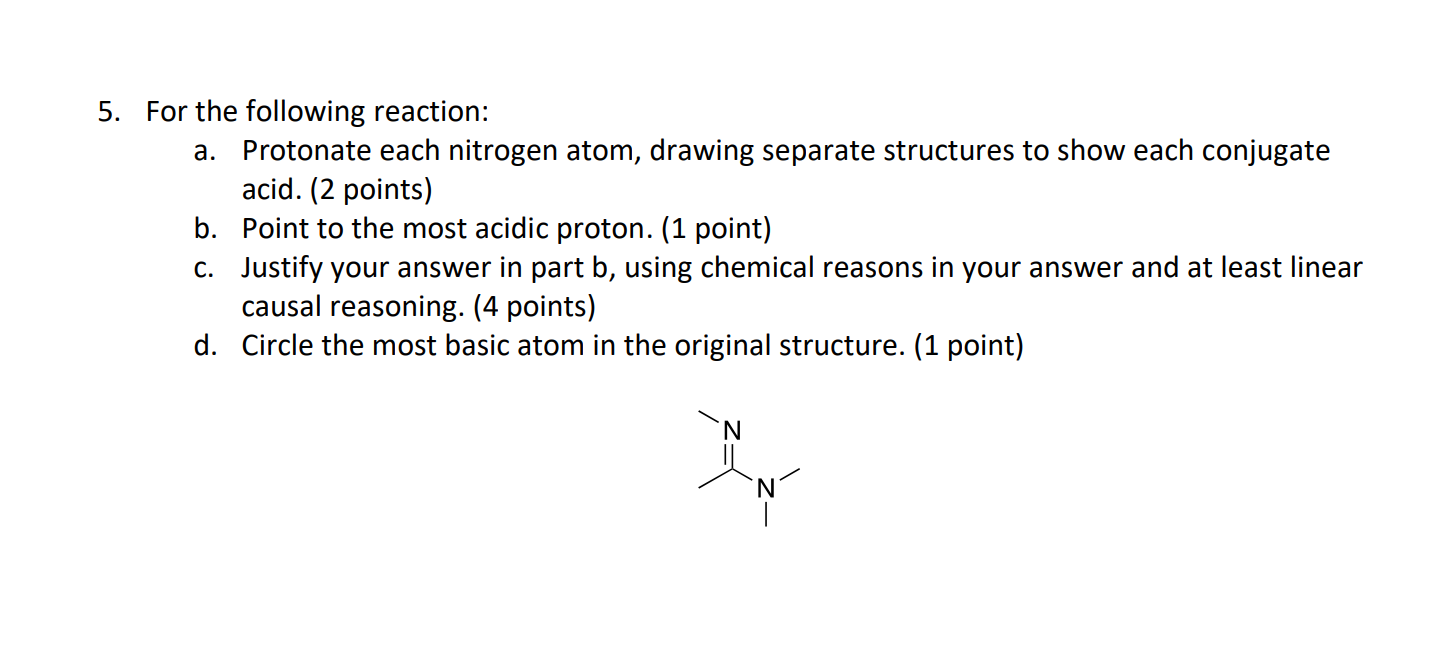 5. For the following reaction:

a. Protonate each nitrogen atom, drawing separate structures to show each conjugate acid. (2 points)

b. Point to the most acidic proton. (1 point)

c. Justify your answer in part b, using chemical reasons in your answer and at least linear causal reasoning. (4 points)

d. Circle the most basic atom in the original structure. (1 point)

N

N